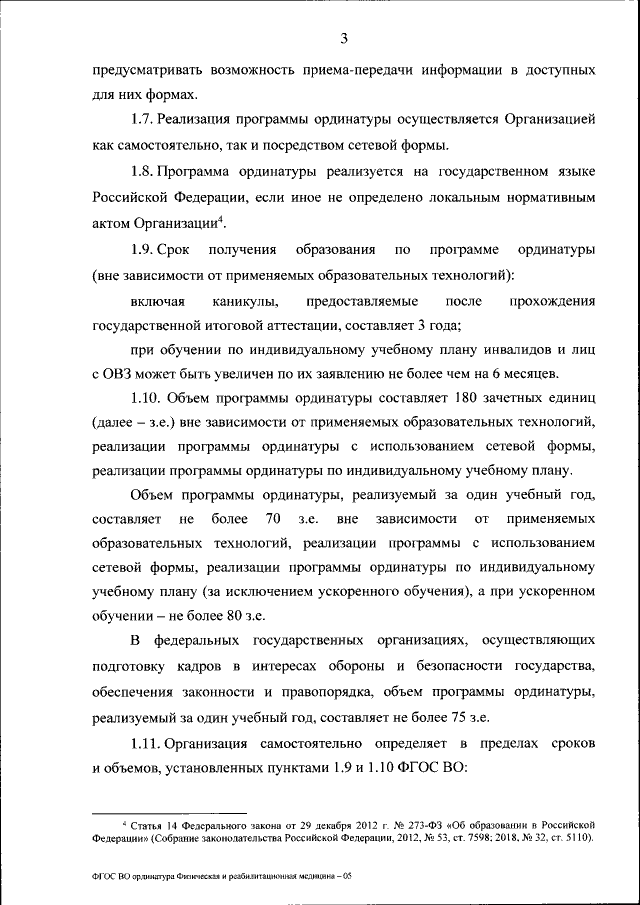 3

предусматривать возможность приема-передачи информации в доступных для них формах.

1.7. Реализация программы ординатуры осуществляется Организацией как самостоятельно, так и посредством сетевой формы.

1.8. Программа ординатуры реализуется на государственном языке Российской Федерации, если иное не определено локальным нормативным актом Организации$^4$.

1.9. Срок получения образования по программе ординатуры (вне зависимости от применяемых образовательных технологий):

включая каникулы, предоставляемые после прохождения государственной итоговой аттестации, составляет 3 года;

при обучении по индивидуальному учебному плану инвалидов и лиц с ОВЗ может быть увеличен по их заявлению не более чем на 6 месяцев.

1.10. Объем программы ординатуры составляет 180 зачетных единиц (далее – з.е.) вне зависимости от применяемых образовательных технологий, реализации программы ординатуры с использованием сетевой формы, реализации программы ординатуры по индивидуальному учебному плану.

Объем программы ординатуры, реализуемый за один учебный год, составляет не более 70 з.е. вне зависимости от применяемых образовательных технологий, реализации программы с использованием сетевой формы, реализации программы ординатуры по индивидуальному учебному плану (за исключением ускоренного обучения), а при ускоренном обучении – не более 80 з.е.

В федеральных государственных организациях, осуществляющих подготовку кадров в интересах обороны и безопасности государства, обеспечения законности и правопорядка, объем программы ординатуры, реализуемый за один учебный год, составляет не более 75 з.е.

1.11. Организация самостоятельно определяет в пределах сроков и объемов, установленных пунктами 1.9 и 1.10 ФГОС ВО:

$^4$ Статья 14 Федерального закона от 29 декабря 2012 г. № 273-ФЗ «Об образовании в Российской Федерации» (Собрание законодательства Российской Федерации, 2012, № 53, ст. 7598; 2018, № 32, ст. 5110).

ФГОС ВО ординатура Физическая и реабилитационная медицина – 05